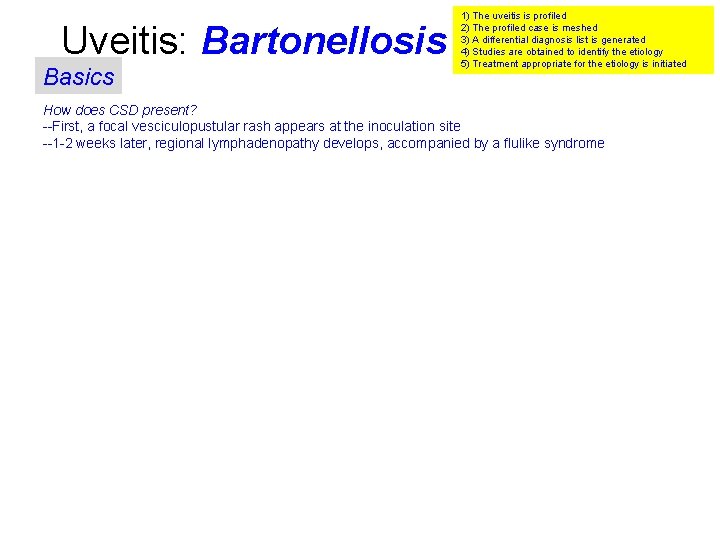 Uveitis: Bartonellosis

1) The uveitis is profiled
2) The profiled case is meshed
3) A differential diagnosis list is generated
4) Studies are obtained to identify the etiology
5) Treatment appropriate for the etiology is initiated

Basics

How does CSD present?
--First, a focal vesciculopustular rash appears at the inoculation site
--1-2 weeks later, regional lymphadenopathy develops, accompanied by a flulike syndrome